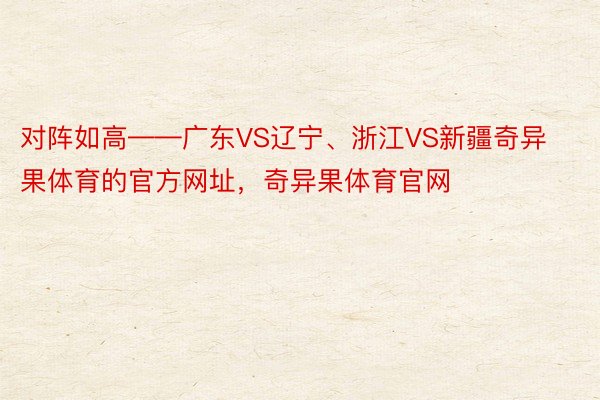 对阵如高——广东VS辽宁、浙江VS新疆奇异果体育的官方网址，奇异果体育官网